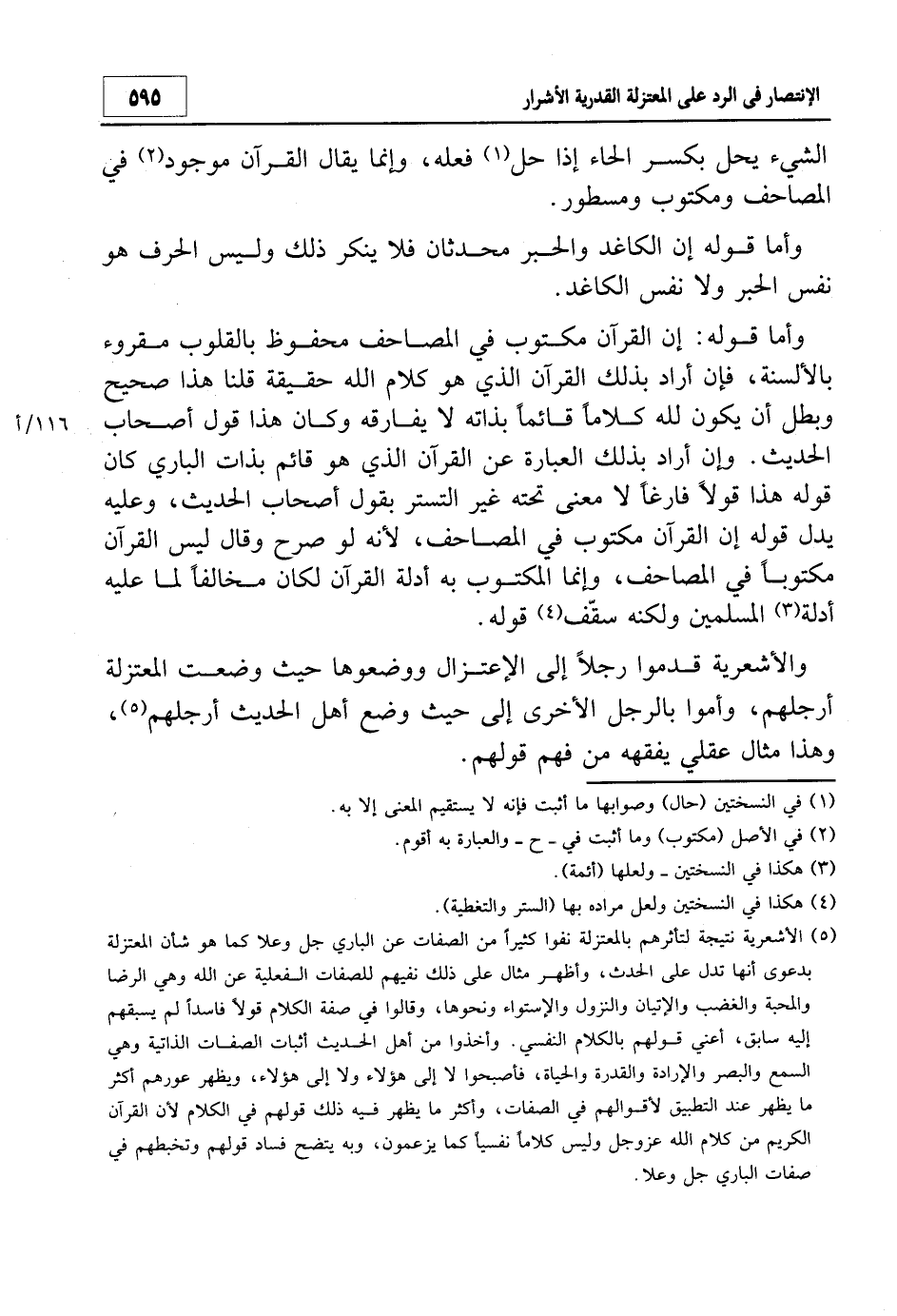 الإنتصار في الرد على المعتزلة القدرية الأشرار

٥٩٥

الشيء يحل بكسر الحاء إذا حل(١) فعله، وإنما يقال القرآن موجود(٢) في المصاحف ومكتوب ومسطور.

وأما قوله إن الكاغد والحبر محدثان فلا ينكر ذلك وليس الحرف هو نفس الحبر ولا نفس الكاغد.

وأما قوله: إن القرآن مكتوب في المصاحف محفوظ بالقلوب مقروء بالألسنة، فإن أراد بذلك القرآن الذي هو كلام الله حقيقة قلنا هذا صحيح وبطل أن يكون لله كلاماً قائماً بذاته لا يفارقه وكان هذا قول أصحاب الحديث. وإن أراد بذلك العبارة عن القرآن الذي هو قائم بذات الباري كان قوله هذا قولاً فارغاً لا معنى تحته غير التستر بقول أصحاب الحديث، وعليه يدل قوله إن القرآن مكتوب في المصاحف، لأنه لو صرح وقال ليس القرآن مكتوباً في المصاحف، وإنما المكتوب به أدلة القرآن لكان مخالفاً لما عليه أدلة(٣) المسلمين ولكنه سقّف(٤) قوله.

١١٦/أ

والأشعرية قدموا رجلاً إلى الإعتزال ووضعوها حيث وضعت المعتزلة أرجلهم، وأموا بالرجل الأخرى إلى حيث وضع أهل الحديث أرجلهم(٥)، وهذا مثال عقلي يفقهه من فهم قولهم.

(١) في النسختين (حال) وصوابها ما أثبت فإنه لا يستقيم المعنى إلا به.
(٢) في الأصل (مكتوب) وما أثبت في - ح - والعبارة به أقوم.
(٣) هكذا في النسختين - ولعلها (أئمة).
(٤) هكذا في النسختين ولعل مراده بها (الستر والتغطية).
(٥) الأشعرية نتيجة لتأثرهم بالمعتزلة نفوا كثيراً من الصفات عن الباري جل وعلا كما هو شأن المعتزلة بدعوى أنها تدل على الحدث، وأظهر مثال على ذلك نفيهم للصفات الفعلية عن الله وهي الرضا والمحبة والغضب والإتيان والنزول والإستواء ونحوها، وقالوا في صفة الكلام قولاً فاسداً لم يسبقهم إليه سابق، أعني قولهم بالكلام النفسي. وأخذوا من أهل الحديث أثبات الصفات الذاتية وهي السمع والبصر والإرادة والقدرة والحياة، فأصبحوا لا إلى هؤلاء ولا إلى هؤلاء، ويظهر عورهم أكثر ما يظهر عند التطبيق لأقوالهم في الصفات، وأكثر ما يظهر فيه ذلك قولهم في الكلام لأن القرآن الكريم من كلام الله عزوجل وليس كلاماً نفسياً كما يزعمون، وبه يتضح فساد قولهم وتخبطهم في صفات الباري جل وعلا.